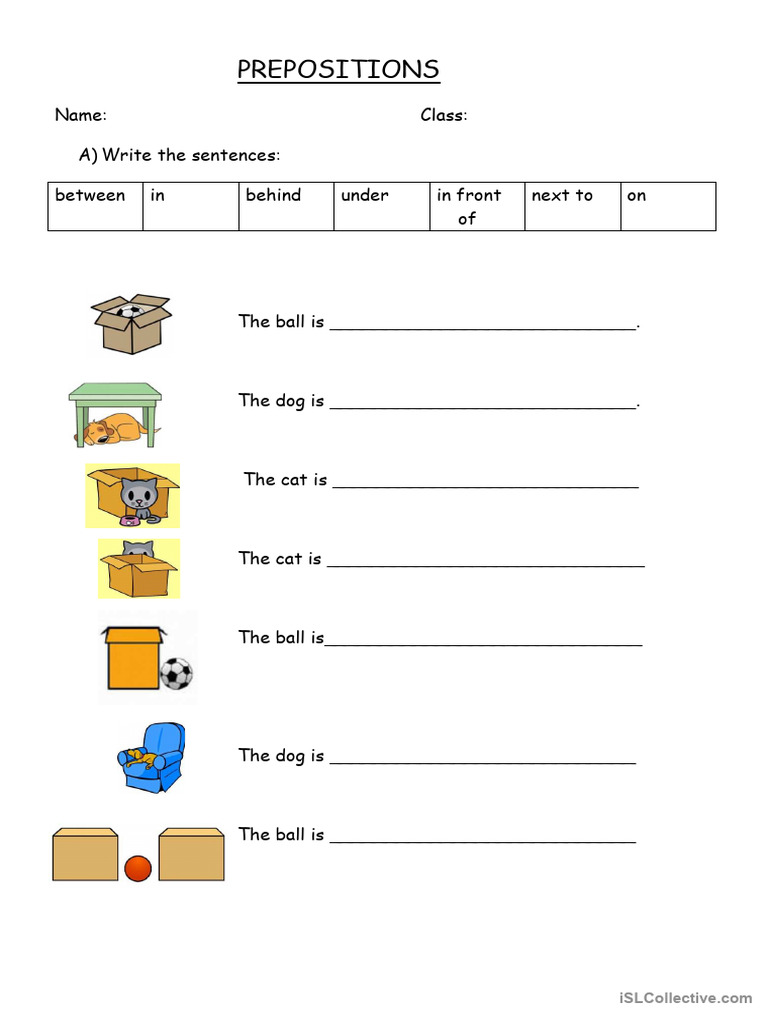 PREPOSITIONS

Name: Class:

A) Write the sentences:

| between | in | behind | under | in front of | next to | on |
|---|---|---|---|---|---|---|

The ball is ______________________________.

The dog is ______________________________.

The cat is ______________________________

The cat is ______________________________

The ball is______________________________

The dog is ______________________________

The ball is ______________________________

iSLCollective.com